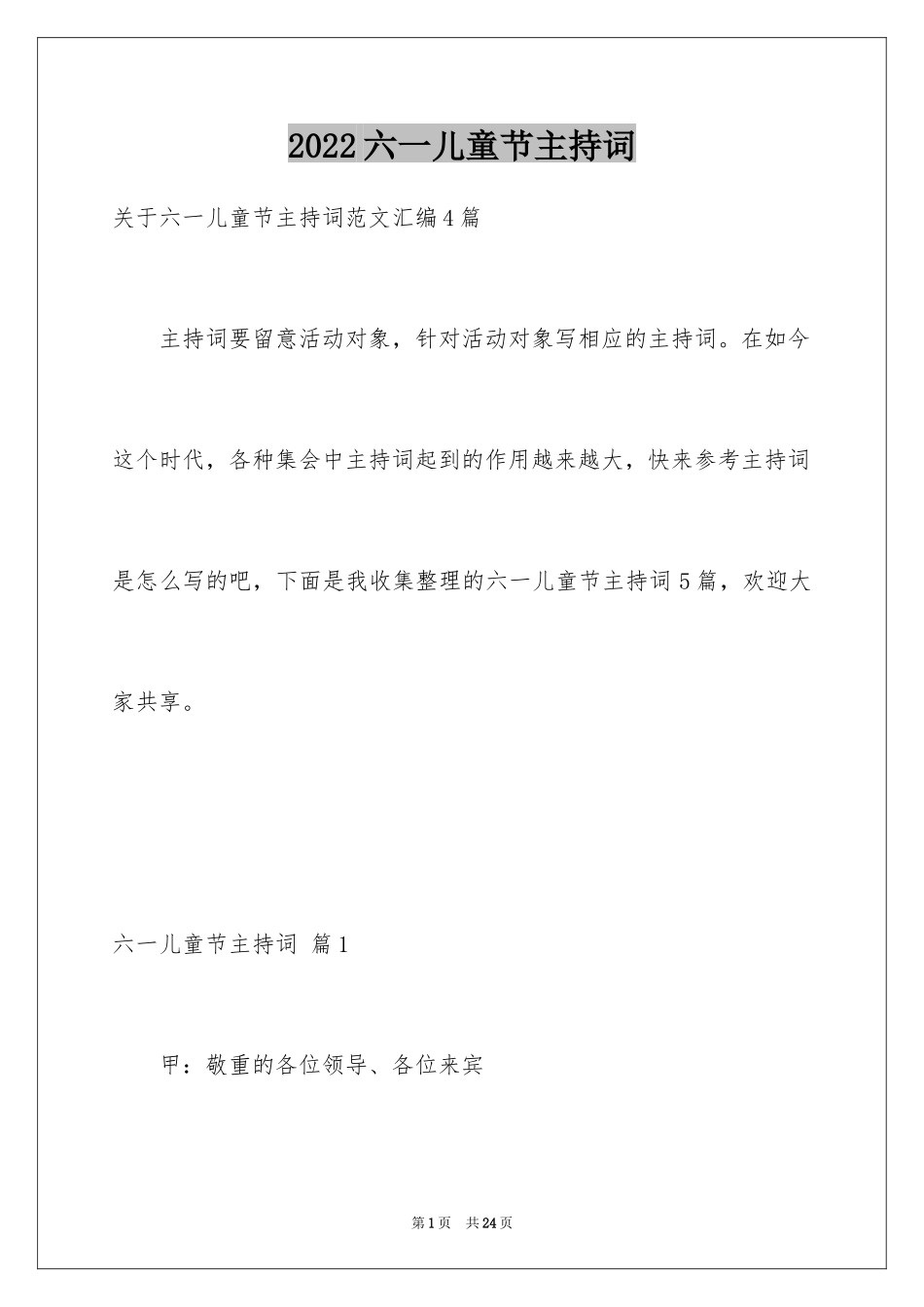 2022六一儿童节主持词

关于六一儿童节主持词范文汇编4篇

主持词要留意活动对象，针对活动对象写相应的主持词。在如今这个时代，各种集会中主持词起到的作用越来越大，快来参考主持词是怎么写的吧，下面是我收集整理的六一儿童节主持词5篇，欢迎大家共享。

六一儿童节主持词 篇1

甲：敬重的各位领导、各位来宾

第1页 共24页